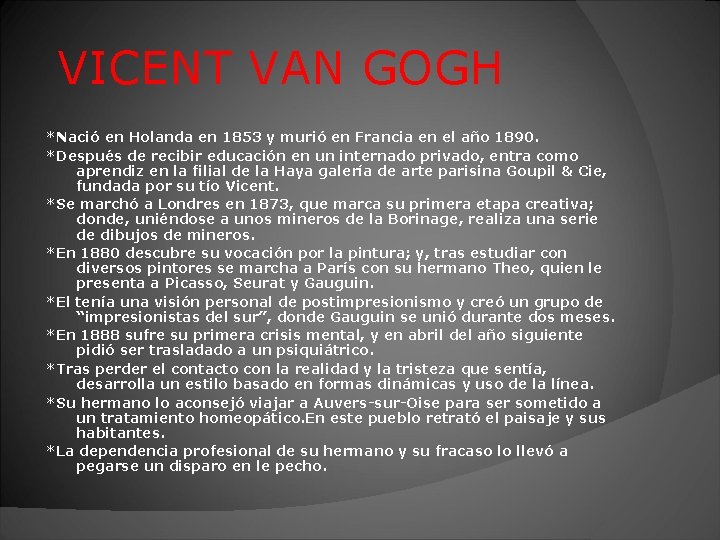 VICENT VAN GOGH

*Nació en Holanda en 1853 y murió en Francia en el año 1890.

*Después de recibir educación en un internado privado, entra como aprendiz en la filial de la Haya galería de arte parisina Goupil & Cie, fundada por su tío Vicent.

*Se marchó a Londres en 1873, que marca su primera etapa creativa; donde, uniéndose a unos mineros de la Borinage, realiza una serie de dibujos de mineros.

*En 1880 descubre su vocación por la pintura; y, tras estudiar con diversos pintores se marcha a París con su hermano Theo, quien le presenta a Picasso, Seurat y Gauguin.

*El tenía una visión personal de postimpresionismo y creó un grupo de "impresionistas del sur", donde Gauguin se unió durante dos meses.

*En 1888 sufre su primera crisis mental, y en abril del año siguiente pidió ser trasladado a un psiquiátrico.

*Tras perder el contacto con la realidad y la tristeza que sentía, desarrolla un estilo basado en formas dinámicas y uso de la línea.

*Su hermano lo aconsejó viajar a Auvers-sur-Oise para ser sometido a un tratamiento homeopático.En este pueblo retrató el paisaje y sus habitantes.

*La dependencia profesional de su hermano y su fracaso lo llevó a pegarse un disparo en le pecho.